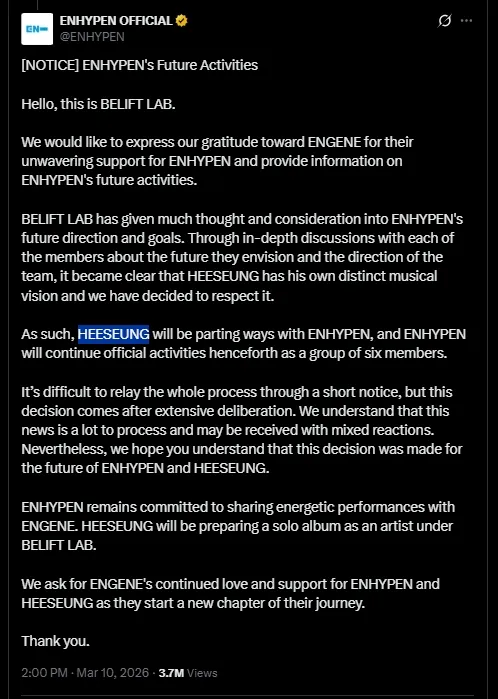 EN-
ENHYPEN OFFICIAL
@ENHYPEN

[NOTICE] ENHYPEN's Future Activities

Hello, this is BELIFT LAB.

We would like to express our gratitude toward ENGENE for their unwavering support for ENHYPEN and provide information on ENHYPEN's future activities.

BELIFT LAB has given much thought and consideration into ENHYPEN's future direction and goals. Through in-depth discussions with each of the members about the future they envision and the direction of the team, it became clear that HEESEUNG has his own distinct musical vision and we have decided to respect it.

As such, HEESEUNG will be parting ways with ENHYPEN, and ENHYPEN will continue official activities henceforth as a group of six members.

It's difficult to relay the whole process through a short notice, but this decision comes after extensive deliberation. We understand that this news is a lot to process and may be received with mixed reactions. Nevertheless, we hope you understand that this decision was made for the future of ENHYPEN and HEESEUNG.

ENHYPEN remains committed to sharing energetic performances with ENGENE. HEESEUNG will be preparing a solo album as an artist under BELIFT LAB.

We ask for ENGENE's continued love and support for ENHYPEN and HEESEUNG as they start a new chapter of their journey.

Thank you.

2:00 PM · Mar 10, 2026 · 3.7M Views